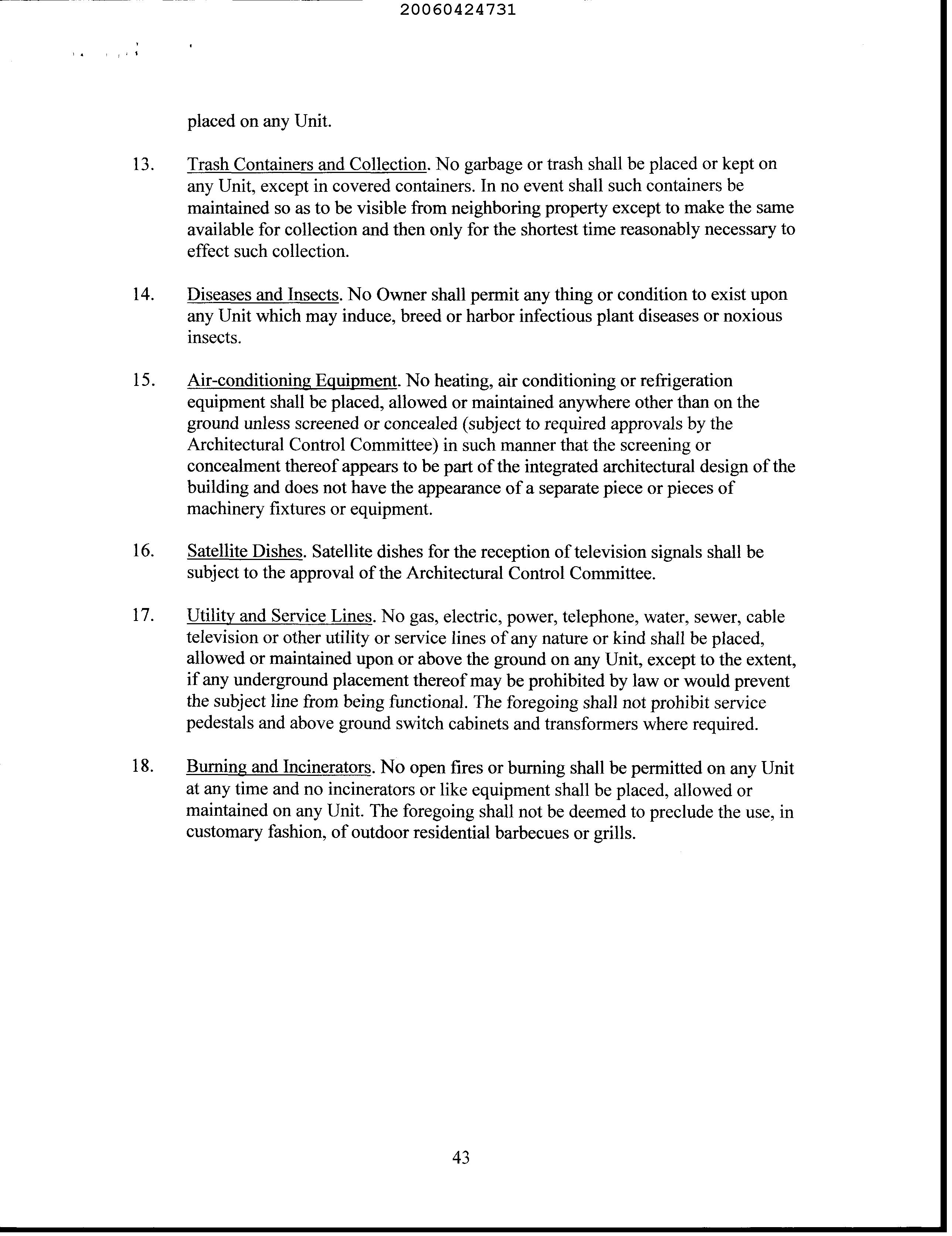 20060424731

placed on any Unit.

13. Trash Containers and Collection. No garbage or trash shall be placed or kept on any Unit, except in covered containers. In no event shall such containers be maintained so as to be visible from neighboring property except to make the same available for collection and then only for the shortest time reasonably necessary to effect such collection.

14. Diseases and Insects. No Owner shall permit any thing or condition to exist upon any Unit which may induce, breed or harbor infectious plant diseases or noxious insects.

15. Air-conditioning Equipment. No heating, air conditioning or refrigeration equipment shall be placed, allowed or maintained anywhere other than on the ground unless screened or concealed (subject to required approvals by the Architectural Control Committee) in such manner that the screening or concealment thereof appears to be part of the integrated architectural design of the building and does not have the appearance of a separate piece or pieces of machinery fixtures or equipment.

16. Satellite Dishes. Satellite dishes for the reception of television signals shall be subject to the approval of the Architectural Control Committee.

17. Utility and Service Lines. No gas, electric, power, telephone, water, sewer, cable television or other utility or service lines of any nature or kind shall be placed, allowed or maintained upon or above the ground on any Unit, except to the extent, if any underground placement thereof may be prohibited by law or would prevent the subject line from being functional. The foregoing shall not prohibit service pedestals and above ground switch cabinets and transformers where required.

18. Burning and Incinerators. No open fires or burning shall be permitted on any Unit at any time and no incinerators or like equipment shall be placed, allowed or maintained on any Unit. The foregoing shall not be deemed to preclude the use, in customary fashion, of outdoor residential barbecues or grills.

43